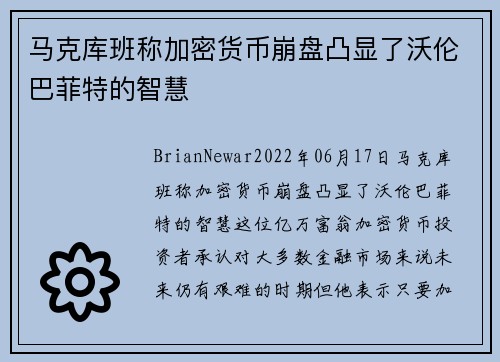 马克库班称加密货币崩盘凸显了沃伦巴菲特的智慧

BrianNewar2022年06月17日马克库班称加密货币崩盘凸显了沃伦巴菲特的智慧这位亿万富翁加密货币投资者承认对大多数金融市场来说未来仍有艰难的时期但他表示只要加